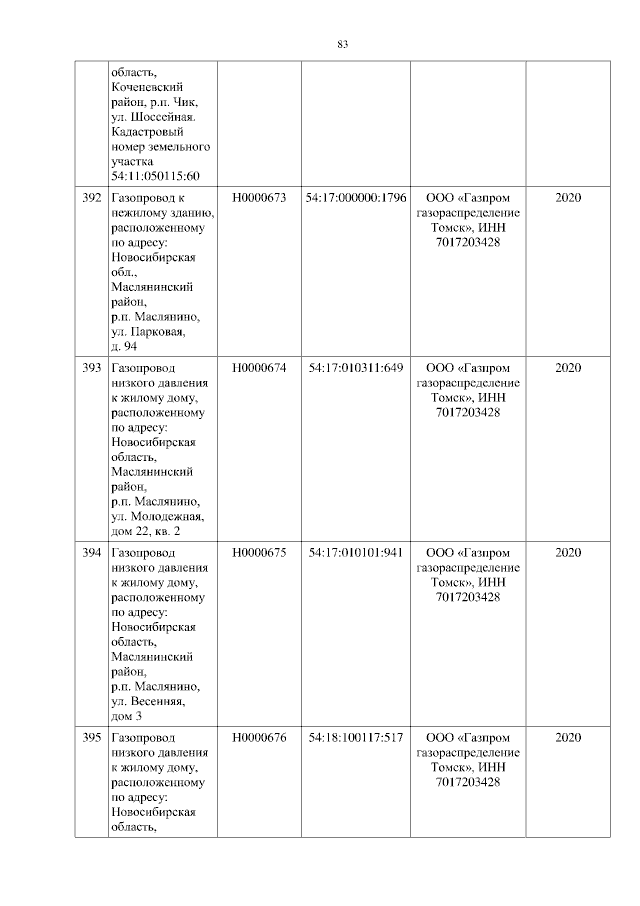 83

| | | | | | |
|---|---|---|---|---|---|
| | область, Коченевский район, р.п. Чик, ул. Шоссейная. Кадастровый номер земельного участка 54:11:050115:60 | | | | |
| 392 | Газопровод к нежилому зданию, расположенному по адресу: Новосибирская обл., Маслянинский район, р.п. Маслянино, ул. Парковая, д. 94 | Н0000673 | 54:17:000000:1796 | ООО «Газпром газораспределение Томск», ИНН 7017203428 | 2020 |
| 393 | Газопровод низкого давления к жилому дому, расположенному по адресу: Новосибирская область, Маслянинский район, р.п. Маслянино, ул. Молодежная, дом 22, кв. 2 | Н0000674 | 54:17:010311:649 | ООО «Газпром газораспределение Томск», ИНН 7017203428 | 2020 |
| 394 | Газопровод низкого давления к жилому дому, расположенному по адресу: Новосибирская область, Маслянинский район, р.п. Маслянино, ул. Весенняя, дом 3 | Н0000675 | 54:17:010101:941 | ООО «Газпром газораспределение Томск», ИНН 7017203428 | 2020 |
| 395 | Газопровод низкого давления к жилому дому, расположенному по адресу: Новосибирская область, | Н0000676 | 54:18:100117:517 | ООО «Газпром газораспределение Томск», ИНН 7017203428 | 2020 |